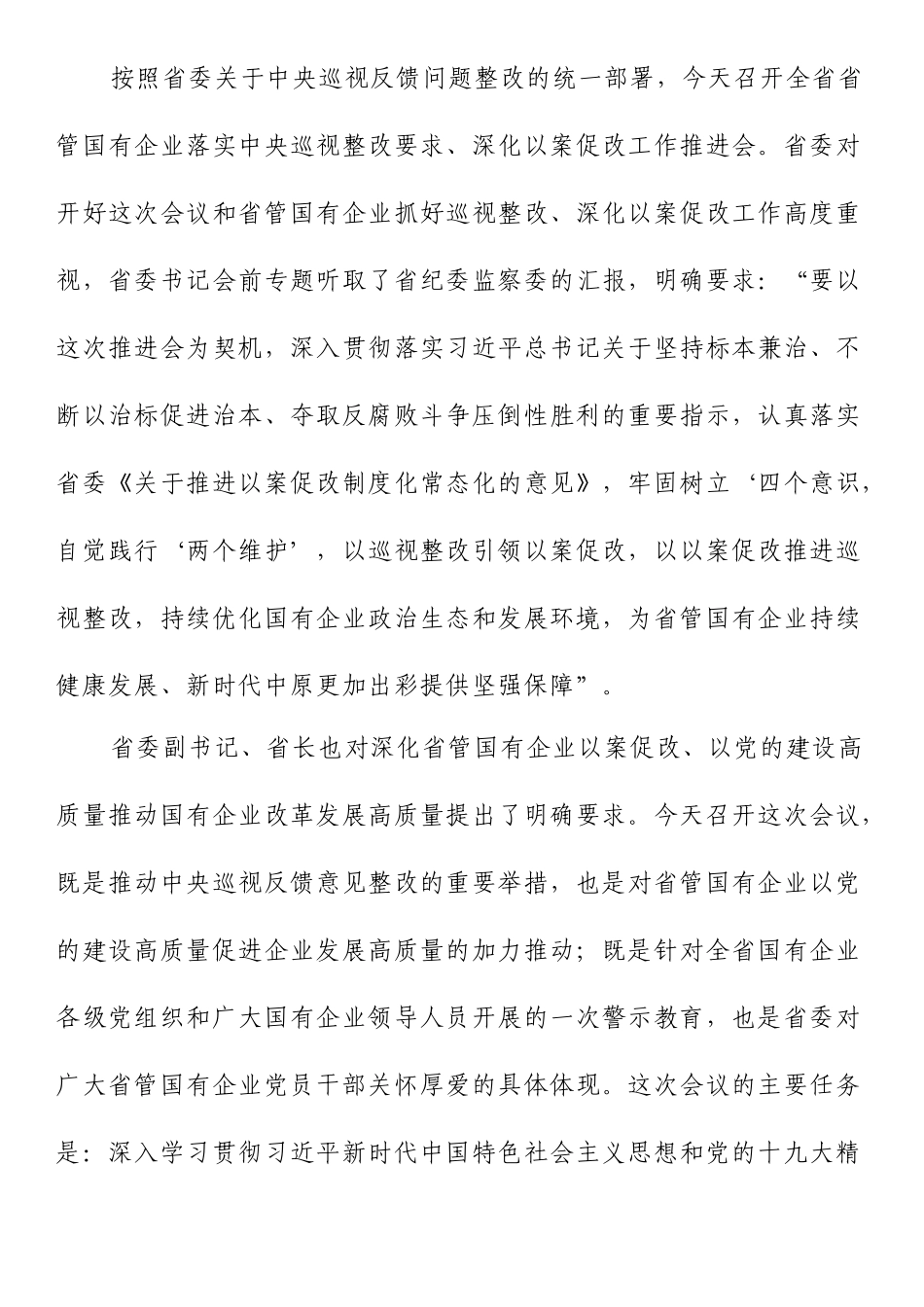 按照省委关于中央巡视反馈问题整改的统一部署，今天召开全省省管国有企业落实中央巡视整改要求、深化以案促改工作推进会。省委对开好这次会议和省管国有企业抓好巡视整改、深化以案促改工作高度重视，省委书记会前专题听取了省纪委监察委的汇报，明确要求：“要以这次推进会为契机，深入贯彻落实习近平总书记关于坚持标本兼治、不断以治标促进治本、夺取反腐败斗争压倒性胜利的重要指示，认真落实省委《关于推进以案促改制度化常态化的意见》，牢固树立‘四个意识，自觉践行‘两个维护’，以巡视整改引领以案促改，以以案促改推进巡视整改，持续优化国有企业政治生态和发展环境，为省管国有企业持续健康发展、新时代中原更加出彩提供坚强保障”。

省委副书记、省长也对深化省管国有企业以案促改、以党的建设高质量推动国有企业改革发展高质量提出了明确要求。今天召开这次会议，既是推动中央巡视反馈意见整改的重要举措，也是对省管国有企业以党的建设高质量促进企业发展高质量的加力推动；既是针对全省国有企业各级党组织和广大国有企业领导人员开展的一次警示教育，也是省委对广大省管国有企业党员干部关怀厚爱的具体体现。这次会议的主要任务是：深入学习贯彻习近平新时代中国特色社会主义思想和党的十九大精